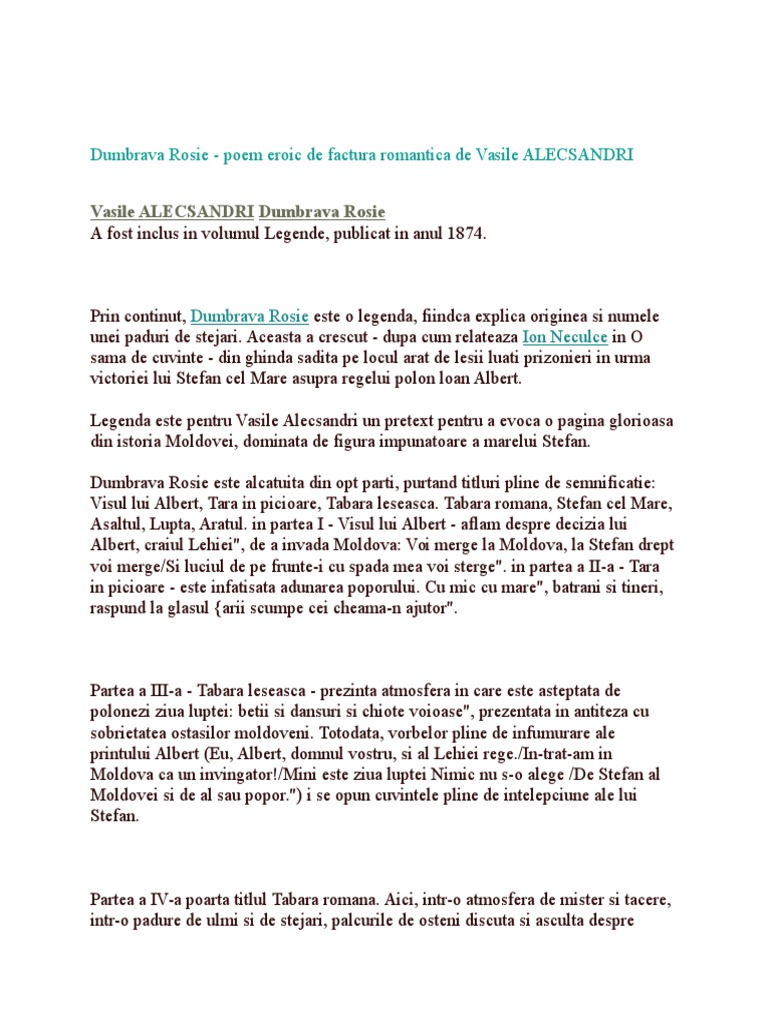 Dumbrava Rosie - poem eroic de factura romantica de Vasile ALECSANDRI

Vasile ALECSANDRI Dumbrava Rosie
A fost inclus in volumul Legende, publicat in anul 1874.

Prin continut, Dumbrava Rosie este o legenda, fiindca explica originea si numele unei paduri de stejari. Aceasta a crescut - dupa cum relateaza Ion Neculce in O sama de cuvinte - din ghinda sadita pe locul arat de lesii luati prizonieri in urma victoriei lui Stefan cel Mare asupra regelui polon loan Albert.

Legenda este pentru Vasile Alecsandri un pretext pentru a evoca o pagina glorioasa din istoria Moldovei, dominata de figura impunatoare a marelui Stefan.

Dumbrava Rosie este alcatuita din opt parti, purtand titluri pline de semnificatie: Visul lui Albert, Tara in picioare, Tabara leseasca. Tabara romana, Stefan cel Mare, Asaltul, Lupta, Aratul. in partea I - Visul lui Albert - aflam despre decizia lui Albert, craiul Lehiei", de a invada Moldova: Voi merge la Moldova, la Stefan drept voi merge/Si luciul de pe frunte-i cu spada mea voi sterge". in partea a II-a - Tara in picioare - este infatisata adunarea poporului. Cu mic cu mare", batrani si tineri, raspund la glasul {arii scumpe cei cheama-n ajutor".

Partea a III-a - Tabara leseasca - prezinta atmosfera in care este asteptata de polonezi ziua luptei: betii si dansuri si chiote voioase", prezentata in antiteza cu sobrietatea ostasilor moldoveni. Totodata, vorbelor pline de infumurare ale printului Albert (Eu, Albert, domnul vostru, si al Lehiei rege./In-trat-am in Moldova ca un invingator!/Mini este ziua luptei Nimic nu s-o alege /De Stefan al Moldovei si de al sau popor.") i se opun cuvintele pline de intelepciune ale lui Stefan.

Partea a IV-a poarta titlul Tabara romana. Aici, intr-o atmosfera de mister si tacere, intr-o padure de ulmi si de stejari, palcurile de osteni discuta si asculta despre